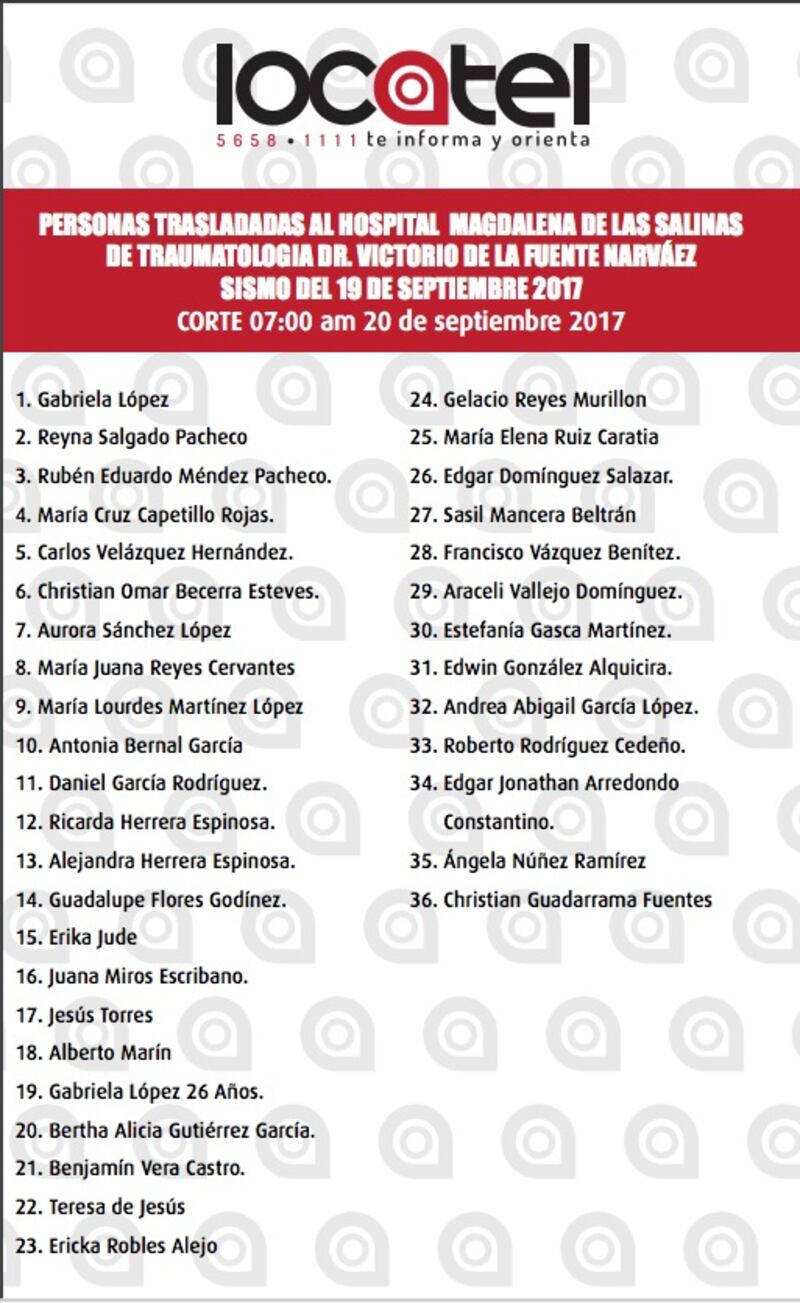 locatel
5658 • 1111 te informa y orienta

PERSONAS TRASLADADAS AL HOSPITAL MAGDALENA DE LAS SALINAS DE TRAUMATOLOGIA DR. VICTORIO DE LA FUENTE NARVÁEZ
SISMO DEL 19 DE SEPTIEMBRE 2017
CORTE 07:00 am 20 de septiembre 2017

1. Gabriela López
2. Reyna Salgado Pacheco
3. Rubén Eduardo Méndez Pacheco.
4. María Cruz Capetillo Rojas.
5. Carlos Velázquez Hernández.
6. Christian Omar Becerra Esteves.
7. Aurora Sánchez López
8. María Juana Reyes Cervantes
9. María Lourdes Martínez López
10. Antonia Bernal García
11. Daniel García Rodríguez.
12. Ricarda Herrera Espinosa.
13. Alejandra Herrera Espinosa.
14. Guadalupe Flores Godínez.
15. Erika Jude
16. Juana Miros Escribano.
17. Jesús Torres
18. Alberto Marín
19. Gabriela López 26 Años.
20. Bertha Alicia Gutiérrez García.
21. Benjamín Vera Castro.
22. Teresa de Jesús
23. Ericka Robles Alejo

24. Gelacio Reyes Murillon
25. María Elena Ruiz Caratia
26. Edgar Domínguez Salazar.
27. Sasil Mancera Beltrán
28. Francisco Vázquez Benítez.
29. Araceli Vallejo Domínguez.
30. Estefanía Gasca Martínez.
31. Edwin González Alquicira.
32. Andrea Abigail García López.
33. Roberto Rodríguez Cedeño.
34. Edgar Jonathan Arredondo Constantino.
35. Ángela Núñez Ramírez
36. Christian Guadarrama Fuentes